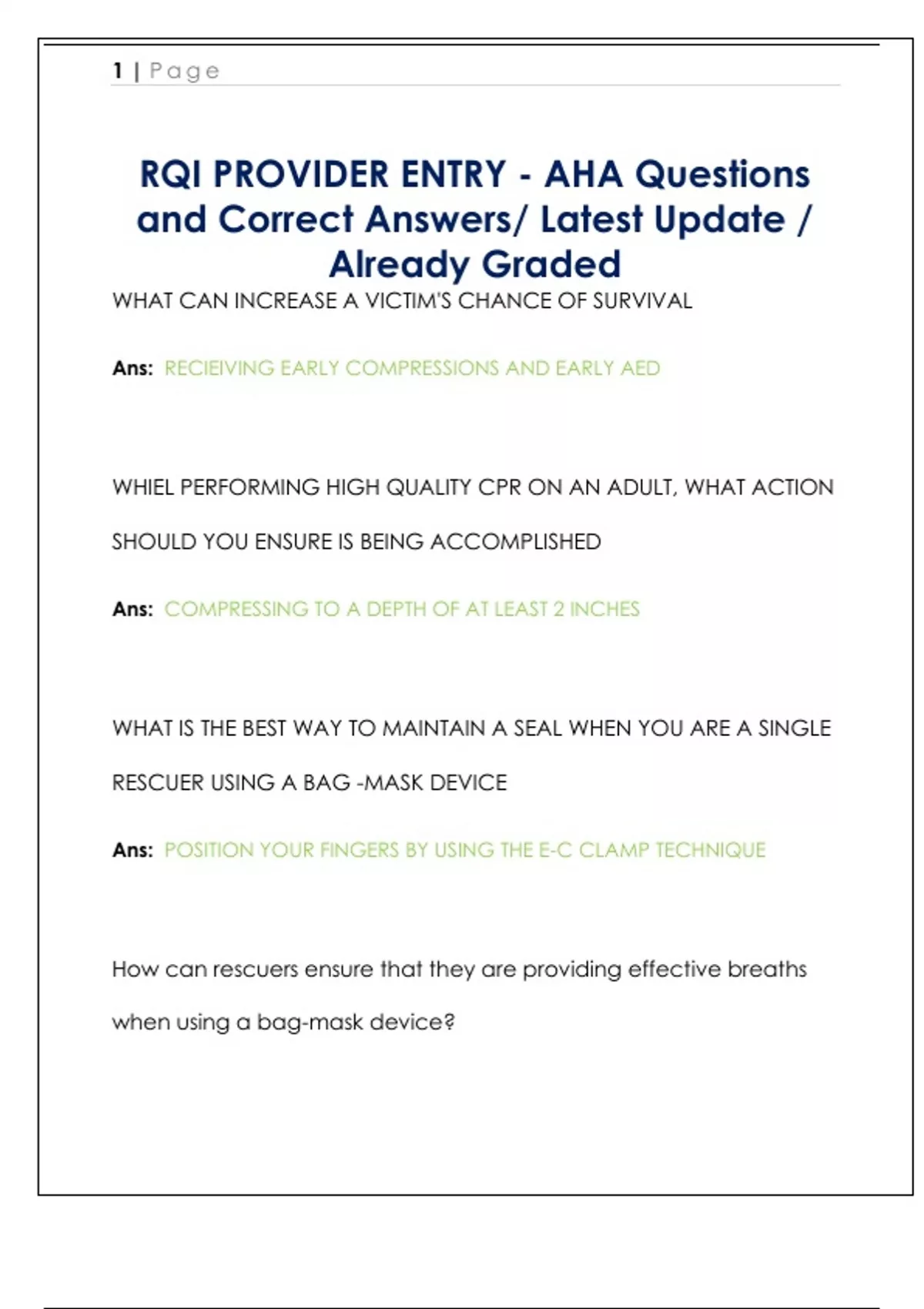 1 | Page

RQI PROVIDER ENTRY - AHA Questions and Correct Answers/ Latest Update / Already Graded

WHAT CAN INCREASE A VICTIM'S CHANCE OF SURVIVAL

Ans: RECIEIVING EARLY COMPRESSIONS AND EARLY AED

WHIEL PERFORMING HIGH QUALITY CPR ON AN ADULT, WHAT ACTION SHOULD YOU ENSURE IS BEING ACCOMPLISHED

Ans: COMPRESSING TO A DEPTH OF AT LEAST 2 INCHES

WHAT IS THE BEST WAY TO MAINTAIN A SEAL WHEN YOU ARE A SINGLE RESCUER USING A BAG -MASK DEVICE

Ans: POSITION YOUR FINGERS BY USING THE E-C CLAMP TECHNIQUE

How can rescuers ensure that they are providing effective breaths when using a bag-mask device?